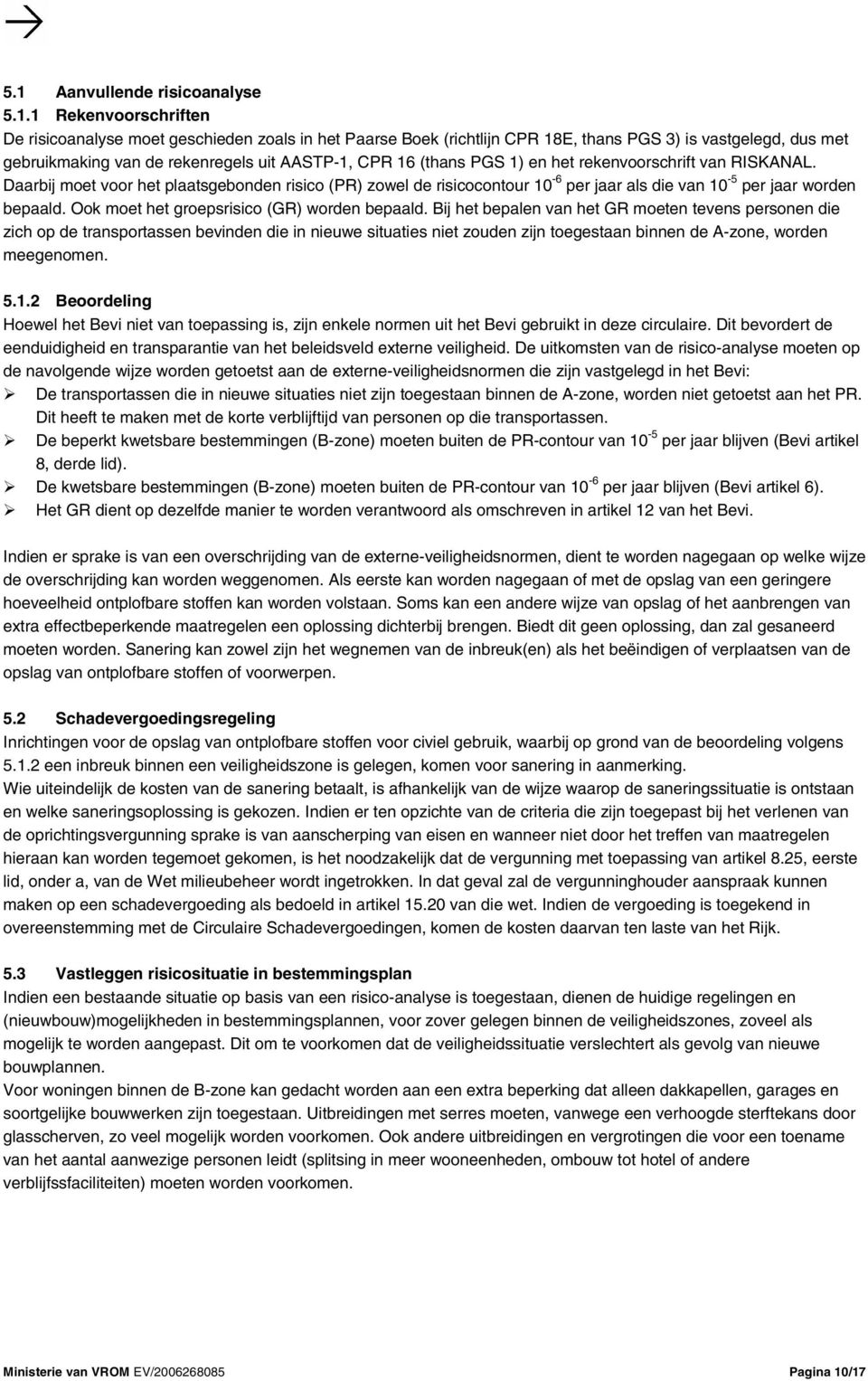 5.1 Aanvullende risicoanalyse

5.1.1 Rekenvoorschriften

De risicoanalyse moet geschieden zoals in het Paarse Boek (richtlijn CPR 18E, thans PGS 3) is vastgelegd, dus met gebruikmaking van de rekenregels uit AASTP-1, CPR 16 (thans PGS 1) en het rekenvoorschrift van RISKANAL. Daarbij moet voor het plaatsgebonden risico (PR) zowel de risicocontour $10^{-6}$ per jaar als die van $10^{-5}$ per jaar worden bepaald. Ook moet het groepsrisico (GR) worden bepaald. Bij het bepalen van het GR moeten tevens personen die zich op de transportassen bevinden die in nieuwe situaties niet zouden zijn toegestaan binnen de A-zone, worden meegenomen.

5.1.2 Beoordeling

Hoewel het Bevi niet van toepassing is, zijn enkele normen uit het Bevi gebruikt in deze circulaire. Dit bevordert de eenduidigheid en transparantie van het beleidsveld externe veiligheid. De uitkomsten van de risico-analyse moeten op de navolgende wijze worden getoetst aan de externe-veiligheidsnormen die zijn vastgelegd in het Bevi:

➢ De transportassen die in nieuwe situaties niet zijn toegestaan binnen de A-zone, worden niet getoetst aan het PR. Dit heeft te maken met de korte verblijftijd van personen op die transportassen.
➢ De beperkt kwetsbare bestemmingen (B-zone) moeten buiten de PR-contour van $10^{-5}$ per jaar blijven (Bevi artikel 8, derde lid).
➢ De kwetsbare bestemmingen (B-zone) moeten buiten de PR-contour van $10^{-6}$ per jaar blijven (Bevi artikel 6).
➢ Het GR dient op dezelfde manier te worden verantwoord als omschreven in artikel 12 van het Bevi.

Indien er sprake is van een overschrijding van de externe-veiligheidsnormen, dient te worden nagegaan op welke wijze de overschrijding kan worden weggenomen. Als eerste kan worden nagegaan of met de opslag van een geringere hoeveelheid ontplofbare stoffen kan worden volstaan. Soms kan een andere wijze van opslag of het aanbrengen van extra effectbeperkende maatregelen een oplossing dichterbij brengen. Biedt dit geen oplossing, dan zal gesaneerd moeten worden. Sanering kan zowel zijn het wegnemen van de inbreuk(en) als het beëindigen of verplaatsen van de opslag van ontplofbare stoffen of voorwerpen.

5.2 Schadevergoedingsregeling

Inrichtingen voor de opslag van ontplofbare stoffen voor civiel gebruik, waarbij op grond van de beoordeling volgens 5.1.2 een inbreuk binnen een veiligheidszone is gelegen, komen voor sanering in aanmerking.
Wie uiteindelijk de kosten van de sanering betaalt, is afhankelijk van de wijze waarop de saneringssituatie is ontstaan en welke saneringsoplossing is gekozen. Indien er ten opzichte van de criteria die zijn toegepast bij het verlenen van de oprichtingsvergunning sprake is van aanscherping van eisen en wanneer niet door het treffen van maatregelen hieraan kan worden tegemoet gekomen, is het noodzakelijk dat de vergunning met toepassing van artikel 8.25, eerste lid, onder a, van de Wet milieubeheer wordt ingetrokken. In dat geval zal de vergunninghouder aanspraak kunnen maken op een schadevergoeding als bedoeld in artikel 15.20 van die wet. Indien de vergoeding is toegekend in overeenstemming met de Circulaire Schadevergoedingen, komen de kosten daarvan ten laste van het Rijk.

5.3 Vastleggen risicosituatie in bestemmingsplan

Indien een bestaande situatie op basis van een risico-analyse is toegestaan, dienen de huidige regelingen en (nieuwbouw)mogelijkheden in bestemmingsplannen, voor zover gelegen binnen de veiligheidszones, zoveel als mogelijk te worden aangepast. Dit om te voorkomen dat de veiligheidssituatie verslechtert als gevolg van nieuwe bouwplannen.
Voor woningen binnen de B-zone kan gedacht worden aan een extra beperking dat alleen dakkapellen, garages en soortgelijke bouwwerken zijn toegestaan. Uitbreidingen met serres moeten, vanwege een verhoogde sterftekans door glasscherven, zo veel mogelijk worden voorkomen. Ook andere uitbreidingen en vergrotingen die voor een toename van het aantal aanwezige personen leidt (splitsing in meer wooneenheden, ombouw tot hotel of andere verblijfssfaciliteiten) moeten worden voorkomen.

Ministerie van VROM EV/2006268085 Pagina 10/17